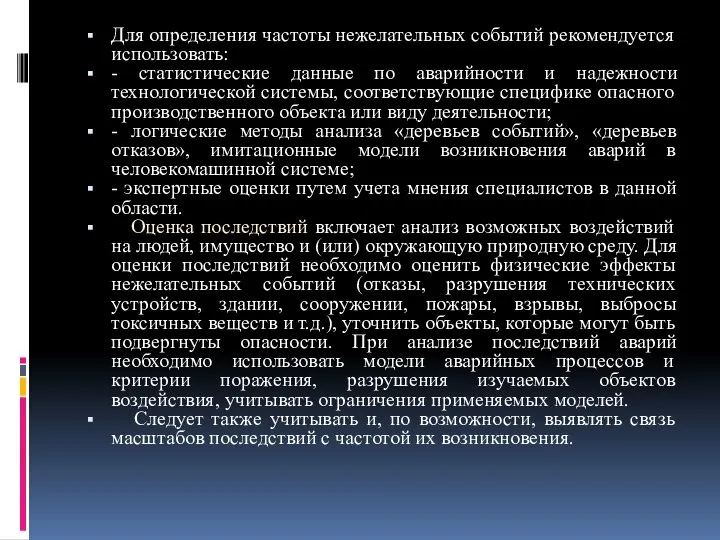 ▪ Для определения частоты нежелательных событий рекомендуется использовать:

▪ - статистические данные по аварийности и надежности технологической системы, соответствующие специфике опасного производственного объекта или виду деятельности;

▪ - логические методы анализа «деревьев событий», «деревьев отказов», имитационные модели возникновения аварий в человекомашинной системе;

▪ - экспертные оценки путем учета мнения специалистов в данной области.

▪ Оценка последствий включает анализ возможных воздействий на людей, имущество и (или) окружающую природную среду. Для оценки последствий необходимо оценить физические эффекты нежелательных событий (отказы, разрушения технических устройств, здании, сооружении, пожары, взрывы, выбросы токсичных веществ и т.д.), уточнить объекты, которые могут быть подвергнуты опасности. При анализе последствий аварий необходимо использовать модели аварийных процессов и критерии поражения, разрушения изучаемых объектов воздействия, учитывать ограничения применяемых моделей.

▪ Следует также учитывать и, по возможности, выявлять связь масштабов последствий с частотой их возникновения.